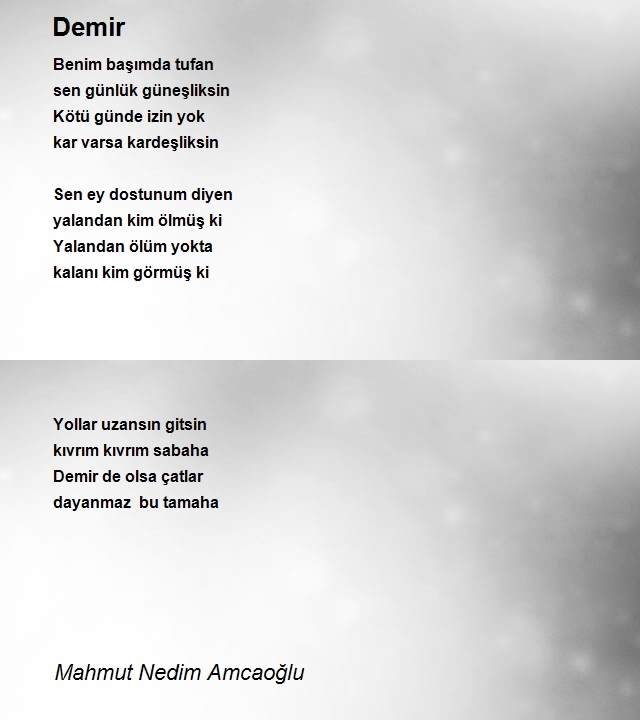 Demir

Benim başımda tufan
sen günlük güneşliksin
Kötü günde izin yok
kar varsa kardeşliksin

Sen ey dostunum diyen
yalandan kim ölmüş ki
Yalandan ölüm yokta
kalanı kim görmüş ki

Yollar uzansın gitsin
kıvrım kıvrım sabaha
Demir de olsa çatlar
dayanmaz bu tamaha

Mahmut Nedim Amcaoğlu